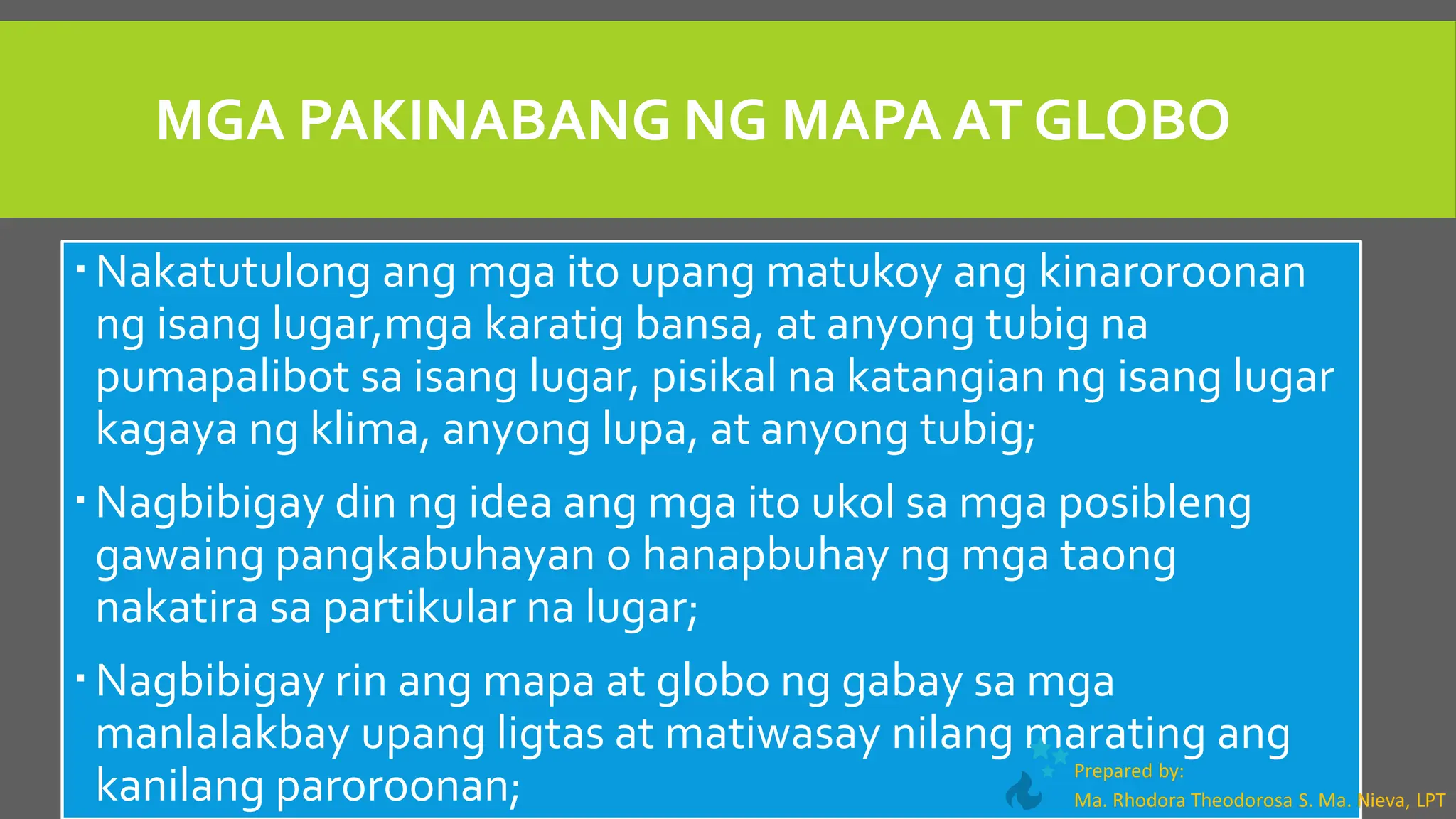 MGA PAKINABANG NG MAPA AT GLOBO

▪ Nakatutulong ang mga ito upang matukoy ang kinaroroonan ng isang lugar,mga karatig bansa, at anyong tubig na pumapalibot sa isang lugar, pisikal na katangian ng isang lugar kagaya ng klima, anyong lupa, at anyong tubig;

▪ Nagbibigay din ng idea ang mga ito ukol sa mga posibleng gawaing pangkabuhayan o hanapbuhay ng mga taong nakatira sa partikular na lugar;

▪ Nagbibigay rin ang mapa at globo ng gabay sa mga manlalakbay upang ligtas at matiwasay nilang marating ang kanilang paroroonan;

Prepared by:
Ma. Rhodora Theodorosa S. Ma. Nieva, LPT